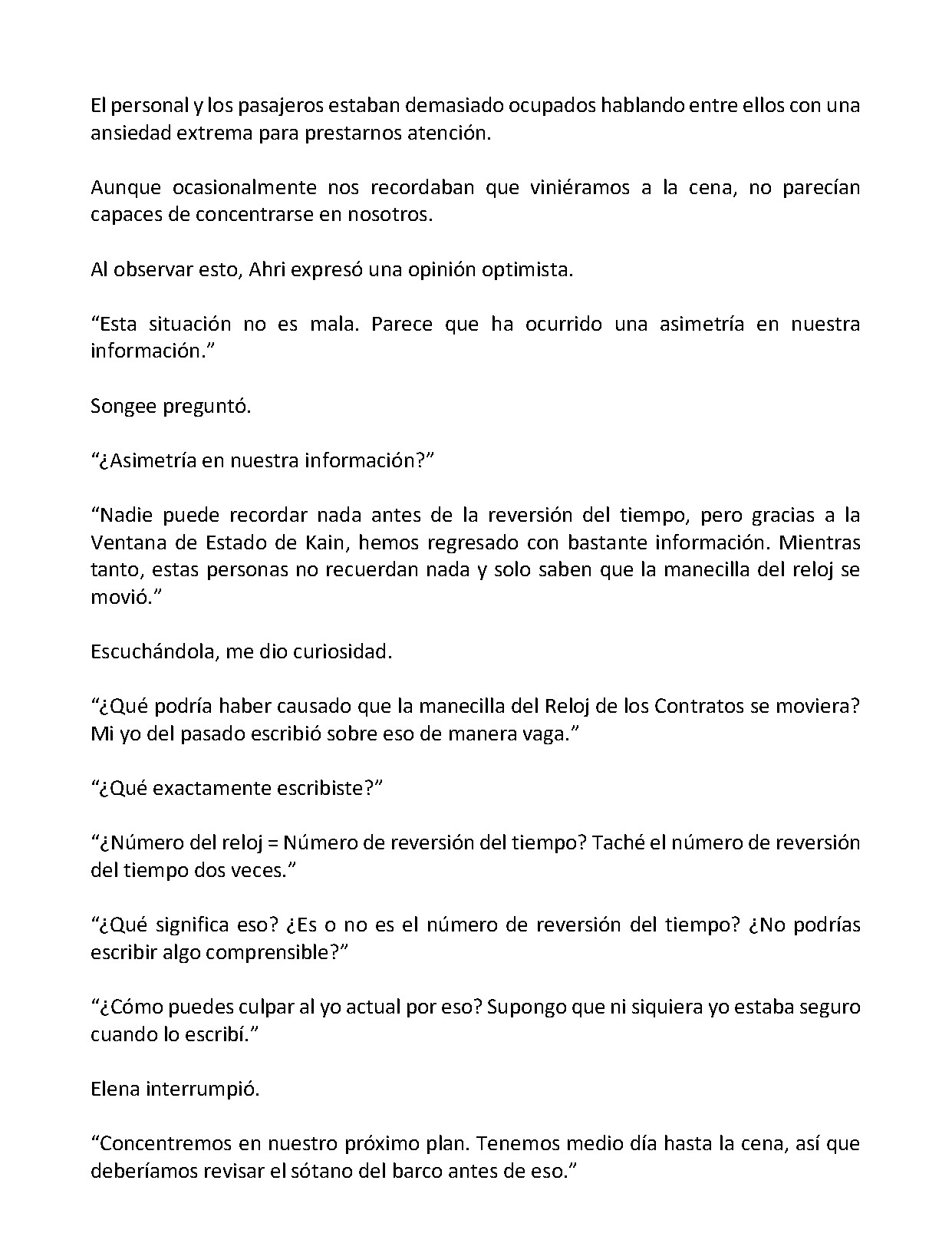 El personal y los pasajeros estaban demasiado ocupados hablando entre ellos con una ansiedad extrema para prestarnos atención.

Aunque ocasionalmente nos recordaban que viniéramos a la cena, no parecían capaces de concentrarse en nosotros.

Al observar esto, Ahri expresó una opinión optimista.

“Esta situación no es mala. Parece que ha ocurrido una asimetría en nuestra información.”

Songee preguntó.

“¿Asimetría en nuestra información?”

“Nadie puede recordar nada antes de la reversión del tiempo, pero gracias a la Ventana de Estado de Kain, hemos regresado con bastante información. Mientras tanto, estas personas no recuerdan nada y solo saben que la manecilla del reloj se movió.”

Escuchándola, me dio curiosidad.

“¿Qué podría haber causado que la manecilla del Reloj de los Contratos se moviera? Mi yo del pasado escribió sobre eso de manera vaga.”

“¿Qué exactamente escribiste?”

“¿Número del reloj = Número de reversión del tiempo? Taché el número de reversión del tiempo dos veces.”

“¿Qué significa eso? ¿Es o no es el número de reversión del tiempo? ¿No podrías escribir algo comprensible?”

“¿Cómo puedes culpar al yo actual por eso? Supongo que ni siquiera yo estaba seguro cuando lo escribí.”

Elena interrumpió.

“Concentremos en nuestro próximo plan. Tenemos medio día hasta la cena, así que deberíamos revisar el sótano del barco antes de eso.”